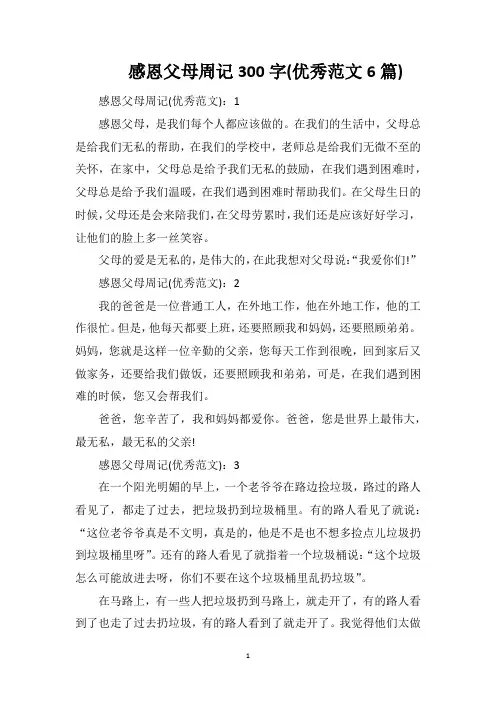 感恩父母周记 300 字(优秀范文 6 篇)

感恩父母周记(优秀范文)：1

感恩父母，是我们每个人都应该做的。在我们的生活中，父母总是给我们无私的帮助，在我们的学校中，老师总是给我们无微不至的关怀，在家中，父母总是给予我们无私的鼓励，在我们遇到困难时，父母总是给予我们温暖，在我们遇到困难时帮助我们。在父母生日的时候，父母还是会来陪我们，在父母劳累时，我们还是应该好好学习，让他们的脸上多一丝笑容。

父母的爱是无私的，是伟大的，在此我想对父母说：“我爱你们!”

感恩父母周记(优秀范文)：2

我的爸爸是一位普通工人，在外地工作，他在外地工作，他的工作很忙。但是，他每天都要上班，还要照顾我和妈妈，还要照顾弟弟。妈妈，您就是这样一位辛勤的父亲，您每天工作到很晚，回到家后又做家务，还要给我们做饭，还要照顾我和弟弟，可是，在我们遇到困难的时候，您又会帮我们。

爸爸，您辛苦了，我和妈妈都爱你。爸爸，您是世界上最伟大，最无私，最无私的父亲!

感恩父母周记(优秀范文)：3

在一个阳光明媚的早上，一个老爷爷在路边捡垃圾，路过的路人看见了，都走了过去，把垃圾扔到垃圾桶里。有的路人看见了就说：“这位老爷爷真是不文明，真是的，他是不是也不想多捡点儿垃圾扔到垃圾桶里呀”。还有的路人看见了就指着一个垃圾桶说：“这个垃圾怎么可能放进去呀，你们不要在这个垃圾桶里乱扔垃圾”。

在马路上，有一些人把垃圾扔到马路上，就走开了，有的路人看到了也走了过去扔垃圾，有的路人看到了就走开了。我觉得他们太做

1